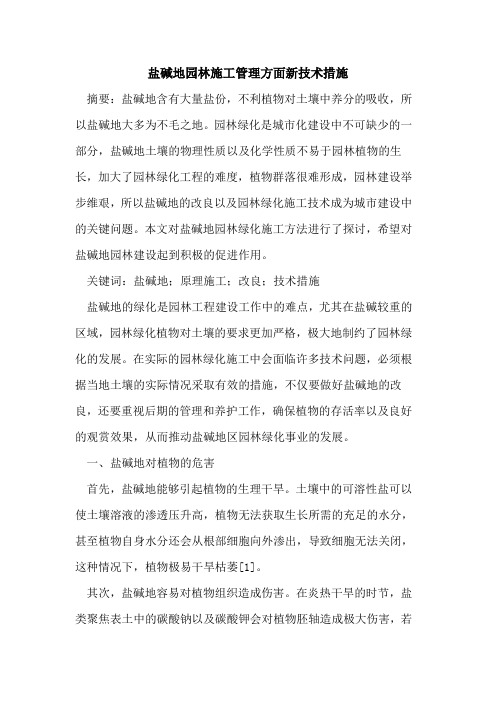 盐碱地园林施工管理方面新技术措施

摘要：盐碱地含有大量盐份，不利植物对土壤中养分的吸收，所以盐碱地大多为不毛之地。园林绿化是城市化建设中不可缺少的一部分，盐碱地土壤的物理性质以及化学性质不易于园林植物的生长，加大了园林绿化工程的难度，植物群落很难形成，园林建设举步维艰，所以盐碱地的改良以及园林绿化施工技术成为城市建设中的关键问题。本文对盐碱地园林绿化施工方法进行了探讨，希望对盐碱地园林建设起到积极的促进作用。

关键词：盐碱地；原理施工；改良；技术措施

盐碱地的绿化是园林工程建设工作中的难点，尤其在盐碱较重的区域，园林绿化植物对土壤的要求更加严格，极大地制约了园林绿化的发展。在实际的园林绿化施工中会面临许多技术问题，必须根据当地土壤的实际情况采取有效的措施，不仅要做好盐碱地的改良，还要重视后期的管理和养护工作，确保植物的存活率以及良好的观赏效果，从而推动盐碱地区园林绿化事业的发展。

一、盐碱地对植物的危害

首先，盐碱地能够引起植物的生理干旱。土壤中的可溶性盐可以使土壤溶液的渗透压升高，植物无法获取生长所需的充足的水分，甚至植物自身水分还会从根部细胞向外渗出，导致细胞无法关闭，这种情况下，植物极易干旱枯萎[1]。

其次，盐碱地容易对植物组织造成伤害。在炎热干旱的时节，盐类聚焦表土中的碳酸钠以及碳酸钾会对植物胚轴造成极大伤害，若